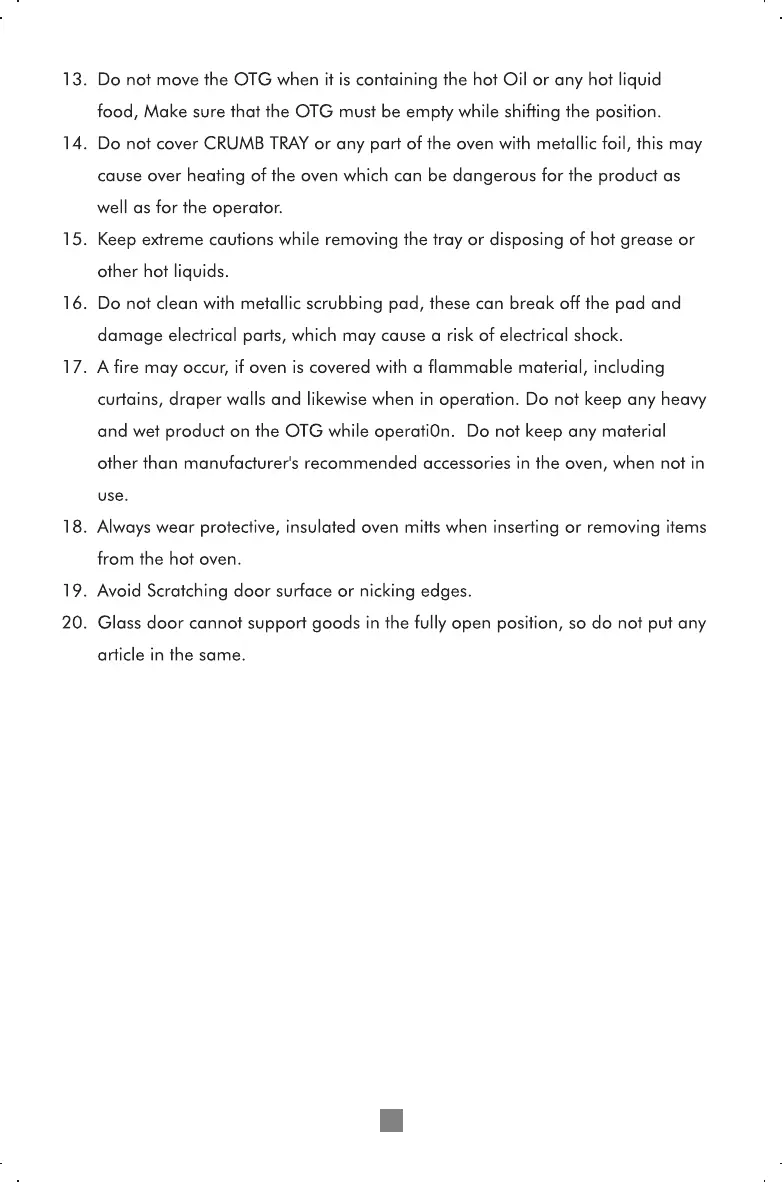 13. Do not move the OTG when it is containing the hot Oil or any hot liquid food, Make sure that the OTG must be empty while shifting the position.

14. Do not cover CRUMB TRAY or any part of the oven with metallic foil, this may cause over heating of the oven which can be dangerous for the product as well as for the operator.

15. Keep extreme cautions while removing the tray or disposing of hot grease or other hot liquids.

16. Do not clean with metallic scrubbing pad, these can break off the pad and damage electrical parts, which may cause a risk of electrical shock.

17. A fire may occur, if oven is covered with a flammable material, including curtains, draper walls and likewise when in operation. Do not keep any heavy and wet product on the OTG while operati0n. Do not keep any material other than manufacturer's recommended accessories in the oven, when not in use.

18. Always wear protective, insulated oven mitts when inserting or removing items from the hot oven.

19. Avoid Scratching door surface or nicking edges.

20. Glass door cannot support goods in the fully open position, so do not put any article in the same.